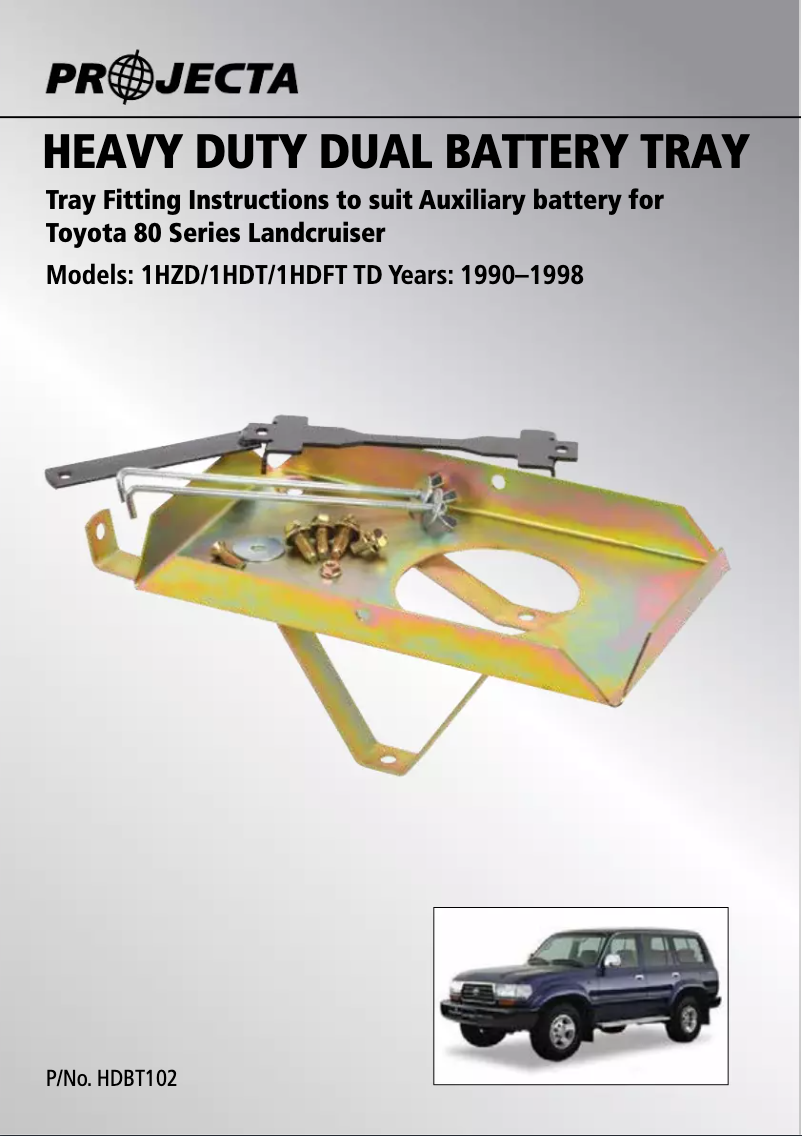 PROJECTA

HEAVY DUTY DUAL BATTERY TRAY

Tray Fitting Instructions to suit Auxiliary battery for Toyota 80 Series Landcruiser

Models: 1HZD/1HDT/1HDFT TD Years: 1990–1998

P/No. HDBT102